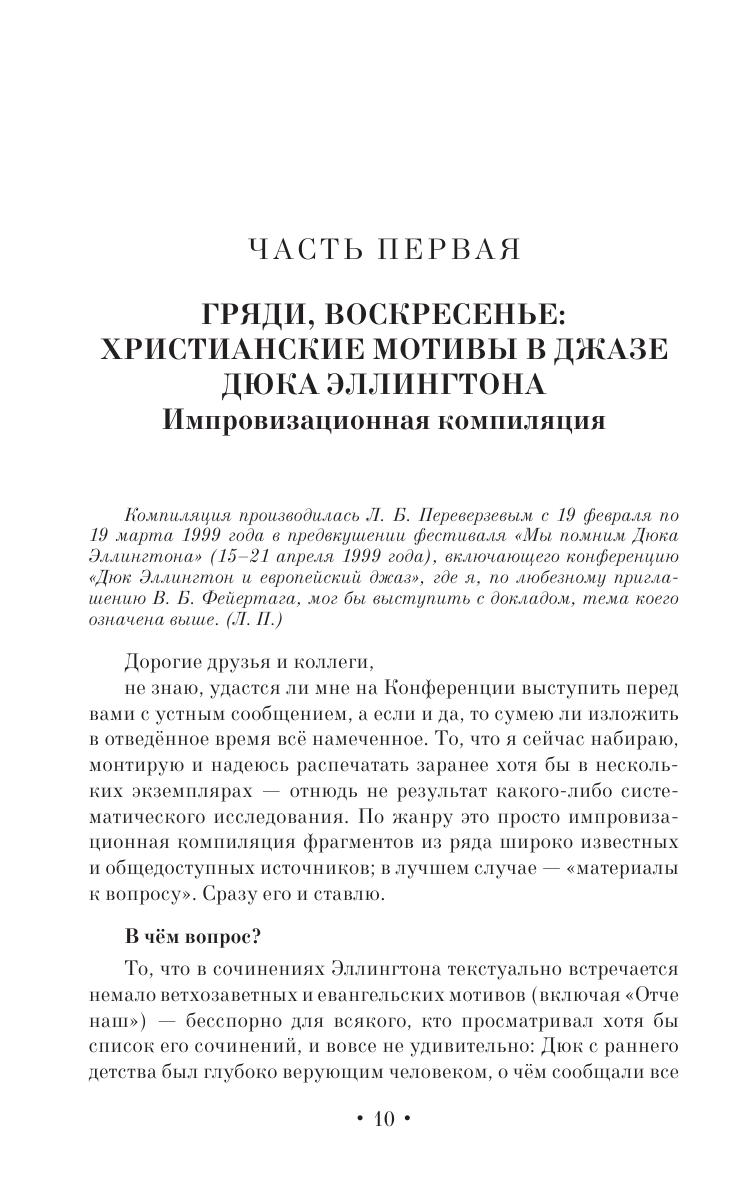 ЧАСТЬ ПЕРВАЯ

ГРЯДИ, ВОСКРЕСЕНЬЕ: ХРИСТИАНСКИЕ МОТИВЫ В ДЖАЗЕ ДЮКА ЭЛЛИНГТОНА
Импровизационная компиляция

Компиляция производилась Л. Б. Переверзевым с 19 февраля по 19 марта 1999 года в предвкушении фестиваля «Мы помним Дюка Эллингтона» (15–21 апреля 1999 года), включающего конференцию «Дюк Эллингтон и европейский джаз», где я, по любезному приглашению В. Б. Фейертага, мог бы выступить с докладом, тема коего означена выше. (Л. П.)

Дорогие друзья и коллеги,
не знаю, удастся ли мне на Конференции выступить перед вами с устным сообщением, а если и да, то сумею ли изложить в отведённое время всё намеченное. То, что я сейчас набираю, монтирую и надеюсь распечатать заранее хотя бы в нескольких экземплярах — отнюдь не результат какого-либо систематического исследования. По жанру это просто импровизационная компиляция фрагментов из ряда широко известных и общедоступных источников; в лучшем случае — «материалы к вопросу». Сразу его и ставлю.

В чём вопрос?

То, что в сочинениях Эллингтона текстуально встречается немало ветхозаветных и евангельских мотивов (включая «Отче наш») — бесспорно для всякого, кто просматривал хотя бы список его сочинений, и вовсе не удивительно: Дюк с раннего детства был глубоко верующим человеком, о чём сообщали все

• 10 •